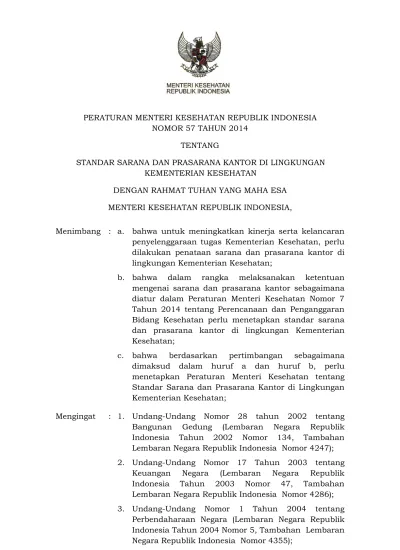 MENTERI KESEHATAN
REPUBLIK INDONESIA

PERATURAN MENTERI KESEHATAN REPUBLIK INDONESIA
NOMOR 57 TAHUN 2014

TENTANG

STANDAR SARANA DAN PRASARANA KANTOR DI LINGKUNGAN
KEMENTERIAN KESEHATAN

DENGAN RAHMAT TUHAN YANG MAHA ESA

MENTERI KESEHATAN REPUBLIK INDONESIA,

Menimbang : a. bahwa untuk meningkatkan kinerja serta kelancaran penyelenggaraan tugas Kementerian Kesehatan, perlu dilakukan penataan sarana dan prasarana kantor di lingkungan Kementerian Kesehatan;

b. bahwa dalam rangka melaksanakan ketentuan mengenai sarana dan prasarana kantor sebagaimana diatur dalam Peraturan Menteri Kesehatan Nomor 7 Tahun 2014 tentang Perencanaan dan Penganggaran Bidang Kesehatan perlu menetapkan standar sarana dan prasarana kantor di lingkungan Kementerian Kesehatan;

c. bahwa berdasarkan pertimbangan sebagaimana dimaksud dalam huruf a dan huruf b, perlu menetapkan Peraturan Menteri Kesehatan tentang Standar Sarana dan Prasarana Kantor di Lingkungan Kementerian Kesehatan;

Mengingat : 1. Undang-Undang Nomor 28 tahun 2002 tentang Bangunan Gedung (Lembaran Negara Republik Indonesia Tahun 2002 Nomor 134, Tambahan Lembaran Negara Republik Indonesia Nomor 4247);

2. Undang-Undang Nomor 17 Tahun 2003 tentang Keuangan Negara (Lembaran Negara Republik Indonesia Tahun 2003 Nomor 47, Tambahan Lembaran Negara Republik Indonesia Nomor 4286);

3. Undang-Undang Nomor 1 Tahun 2004 tentang Perbendaharaan Negara (Lembaran Negara Republik Indonesia Tahun 2004 Nomor 5, Tambahan Lembaran Negara Republik Indonesia Nomor 4355);